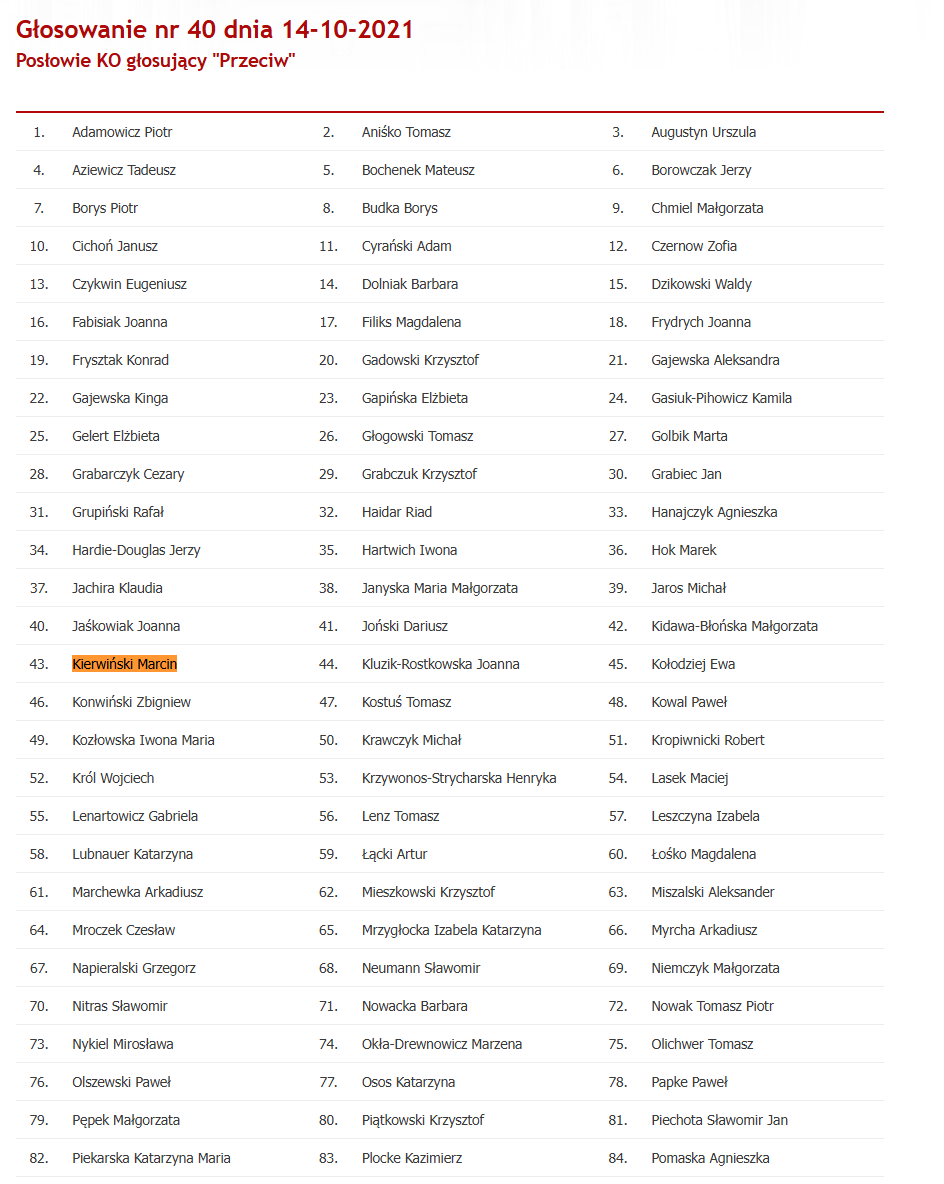 Głosowanie nr 40 dnia 14-10-2021
Posłowie KO głosujący "Przeciw"

| | | | | | |
|---|---|---|---|---|---|
| 1. | Adamowicz Piotr | 2. | Aniśko Tomasz | 3. | Augustyn Urszula |
| 4. | Aziewicz Tadeusz | 5. | Bochenek Mateusz | 6. | Borowczak Jerzy |
| 7. | Borys Piotr | 8. | Budka Borys | 9. | Chmiel Małgorzata |
| 10. | Cichoń Janusz | 11. | Cyrański Adam | 12. | Czernow Zofia |
| 13. | Czykwin Eugeniusz | 14. | Dolniak Barbara | 15. | Dzikowski Waldy |
| 16. | Fabisiak Joanna | 17. | Filiks Magdalena | 18. | Frydrych Joanna |
| 19. | Frysztak Konrad | 20. | Gadowski Krzysztof | 21. | Gajewska Aleksandra |
| 22. | Gajewska Kinga | 23. | Gapińska Elżbieta | 24. | Gasiuk-Pihowicz Kamila |
| 25. | Gelert Elżbieta | 26. | Głogowski Tomasz | 27. | Golbik Marta |
| 28. | Grabarczyk Cezary | 29. | Grabczuk Krzysztof | 30. | Grabiec Jan |
| 31. | Grupiński Rafał | 32. | Haidar Riad | 33. | Hanajczyk Agnieszka |
| 34. | Hardie-Douglas Jerzy | 35. | Hartwich Iwona | 36. | Hok Marek |
| 37. | Jachira Klaudia | 38. | Janyska Maria Małgorzata | 39. | Jaros Michał |
| 40. | Jaśkowiak Joanna | 41. | Joński Dariusz | 42. | Kidawa-Błońska Małgorzata |
| 43. | Kierwiński Marcin | 44. | Kluzik-Rostkowska Joanna | 45. | Kołodziej Ewa |
| 46. | Konwiński Zbigniew | 47. | Kostuś Tomasz | 48. | Kowal Paweł |
| 49. | Kozłowska Iwona Maria | 50. | Krawczyk Michał | 51. | Kropiwnicki Robert |
| 52. | Król Wojciech | 53. | Krzywonos-Strycharska Henryka | 54. | Lasek Maciej |
| 55. | Lenartowicz Gabriela | 56. | Lenz Tomasz | 57. | Leszczyna Izabela |
| 58. | Lubnauer Katarzyna | 59. | Łącki Artur | 60. | Łośko Magdalena |
| 61. | Marchewka Arkadiusz | 62. | Mieszkowski Krzysztof | 63. | Miszalski Aleksander |
| 64. | Mroczek Czesław | 65. | Mrzygłocka Izabela Katarzyna | 66. | Myrcha Arkadiusz |
| 67. | Napieralski Grzegorz | 68. | Neumann Sławomir | 69. | Niemczyk Małgorzata |
| 70. | Nitras Sławomir | 71. | Nowacka Barbara | 72. | Nowak Tomasz Piotr |
| 73. | Nykiel Mirosława | 74. | Okła-Drewnowicz Marzena | 75. | Olichwer Tomasz |
| 76. | Olszewski Paweł | 77. | Osos Katarzyna | 78. | Papke Paweł |
| 79. | Pępek Małgorzata | 80. | Piątkowski Krzysztof | 81. | Piechota Sławomir Jan |
| 82. | Piekarska Katarzyna Maria | 83. | Plocke Kazimierz | 84. | Pomaska Agnieszka |